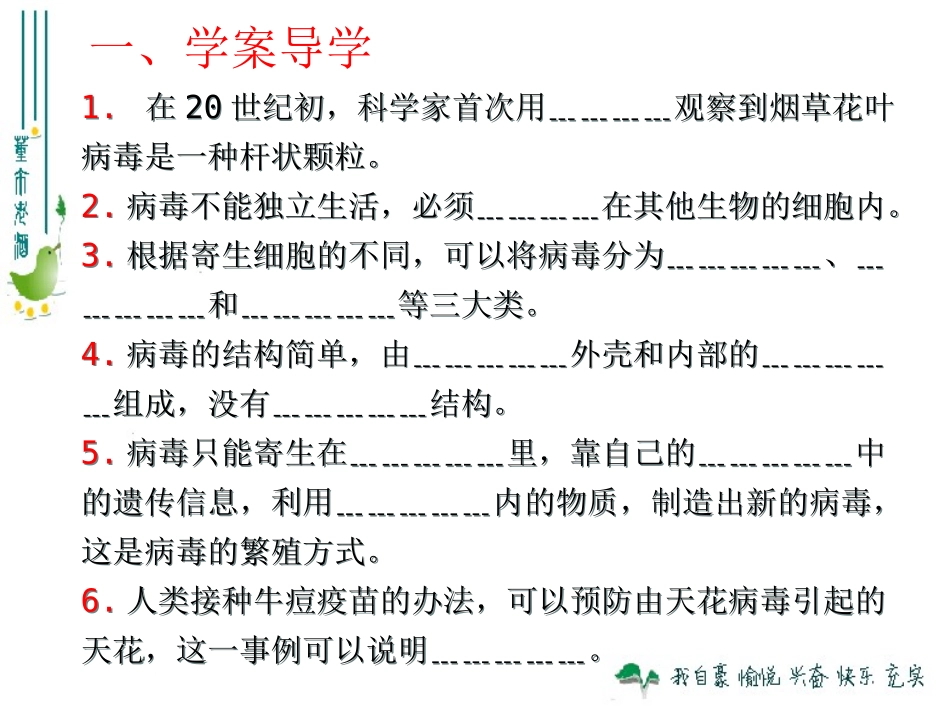 一、学案导学

1. 在20世纪初，科学家首次用________观察到烟草花叶病毒是一种杆状颗粒。

2. 病毒不能独立生活，必须________在其他生物的细胞内。

3. 根据寄生细胞的不同，可以将病毒分为__________、__________和__________等三大类。

4. 病毒的结构简单，由__________外壳和内部的__________组成，没有__________结构。

5. 病毒只能寄生在__________里，靠自己的__________中的遗传信息，利用__________内的物质，制造出新的病毒，这是病毒的繁殖方式。

6. 人类接种牛痘疫苗的办法，可以预防由天花病毒引起的天花，这一事例可以说明__________。

董市老酒

我自豪 愉悦 兴奋 快乐 充实